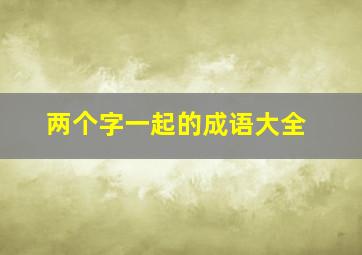 两个字一起的成语大全